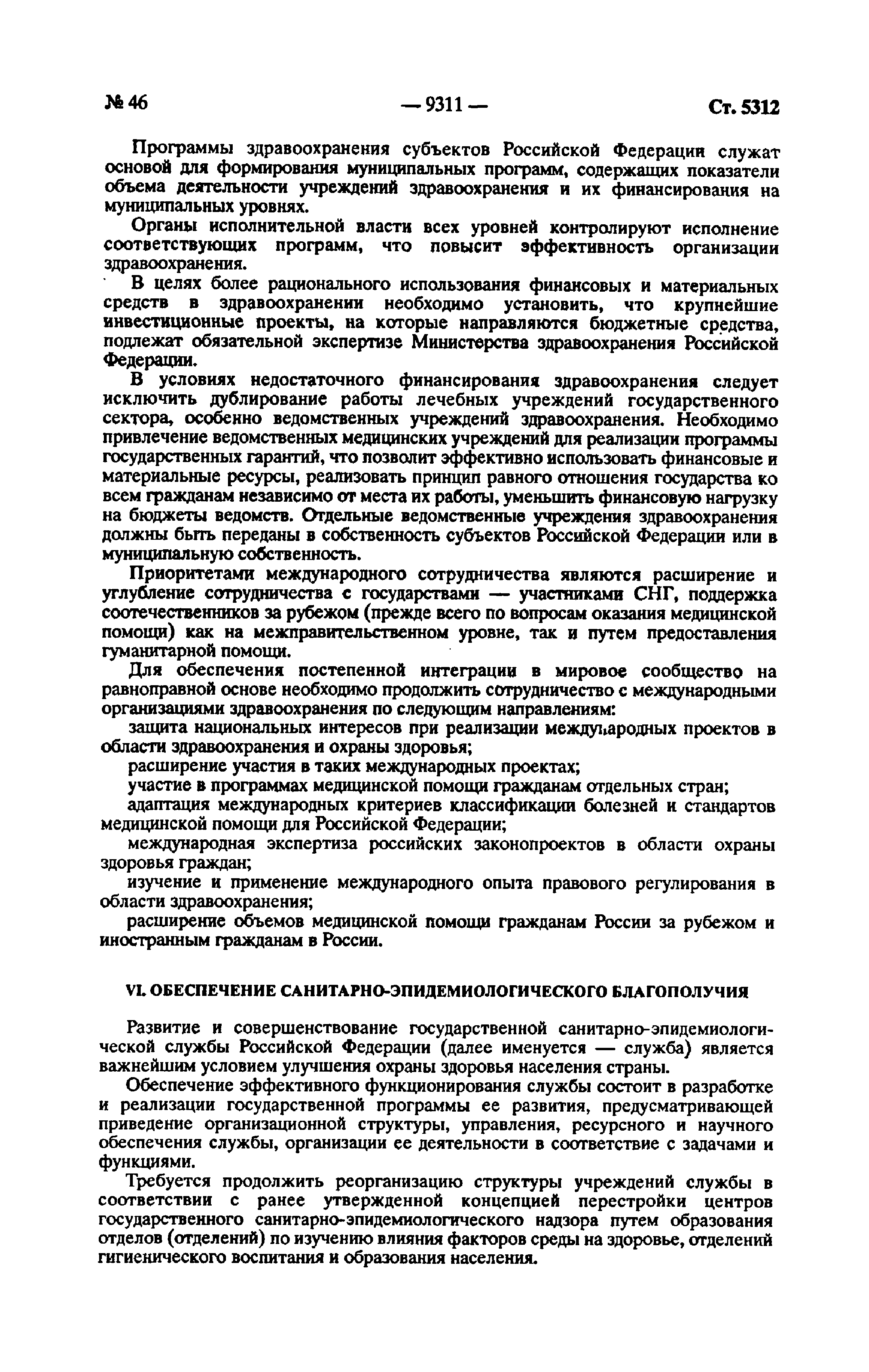 № 46 — 9311 — Ст. 5312

Программы здравоохранения субъектов Российской Федерации служат основой для формирования муниципальных программ, содержащих показатели объема деятельности учреждений здравоохранения и их финансирования на муниципальных уровнях.

Органы исполнительной власти всех уровней контролируют исполнение соответствующих программ, что повысит эффективность организации здравоохранения.

В целях более рационального использования финансовых и материальных средств в здравоохранении необходимо установить, что крупнейшие инвестиционные проекты, на которые направляются бюджетные средства, подлежат обязательной экспертизе Министерства здравоохранения Российской Федерации.

В условиях недостаточного финансирования здравоохранения следует исключить дублирование работы лечебных учреждений государственного сектора, особенно ведомственных учреждений здравоохранения. Необходимо привлечение ведомственных медицинских учреждений для реализации программы государственных гарантий, что позволит эффективно использовать финансовые и материальные ресурсы, реализовать принцип равного отношения государства ко всем гражданам независимо от места их работы, уменьшить финансовую нагрузку на бюджеты ведомств. Отдельные ведомственные учреждения здравоохранения должны быть переданы в собственность субъектов Российской Федерации или в муниципальную собственность.

Приоритетами международного сотрудничества являются расширение и углубление сотрудничества с государствами — участниками СНГ, поддержка соотечественников за рубежом (прежде всего по вопросам оказания медицинской помощи) как на межправительственном уровне, так и путем предоставления гуманитарной помощи.

Для обеспечения постепенной интеграции в мировое сообщество на равноправной основе необходимо продолжить сотрудничество с международными организациями здравоохранения по следующим направлениям:

защита национальных интересов при реализации международных проектов в области здравоохранения и охраны здоровья;

расширение участия в таких международных проектах;

участие в программах медицинской помощи гражданам отдельных стран;

адаптация международных критериев классификации болезней и стандартов медицинской помощи для Российской Федерации;

международная экспертиза российских законопроектов в области охраны здоровья граждан;

изучение и применение международного опыта правового регулирования в области здравоохранения;

расширение объемов медицинской помощи гражданам России за рубежом и иностранным гражданам в России.

VI. ОБЕСПЕЧЕНИЕ САНИТАРНО-ЭПИДЕМИОЛОГИЧЕСКОГО БЛАГОПОЛУЧИЯ

Развитие и совершенствование государственной санитарно-эпидемиологической службы Российской Федерации (далее именуется — служба) является важнейшим условием улучшения охраны здоровья населения страны.

Обеспечение эффективного функционирования службы состоит в разработке и реализации государственной программы ее развития, предусматривающей приведение организационной структуры, управления, ресурсного и научного обеспечения службы, организации ее деятельности в соответствие с задачами и функциями.

Требуется продолжить реорганизацию структуры учреждений службы в соответствии с ранее утвержденной концепцией перестройки центров государственного санитарно-эпидемиологического надзора путем образования отделов (отделений) по изучению влияния факторов среды на здоровье, отделений гигиенического воспитания и образования населения.